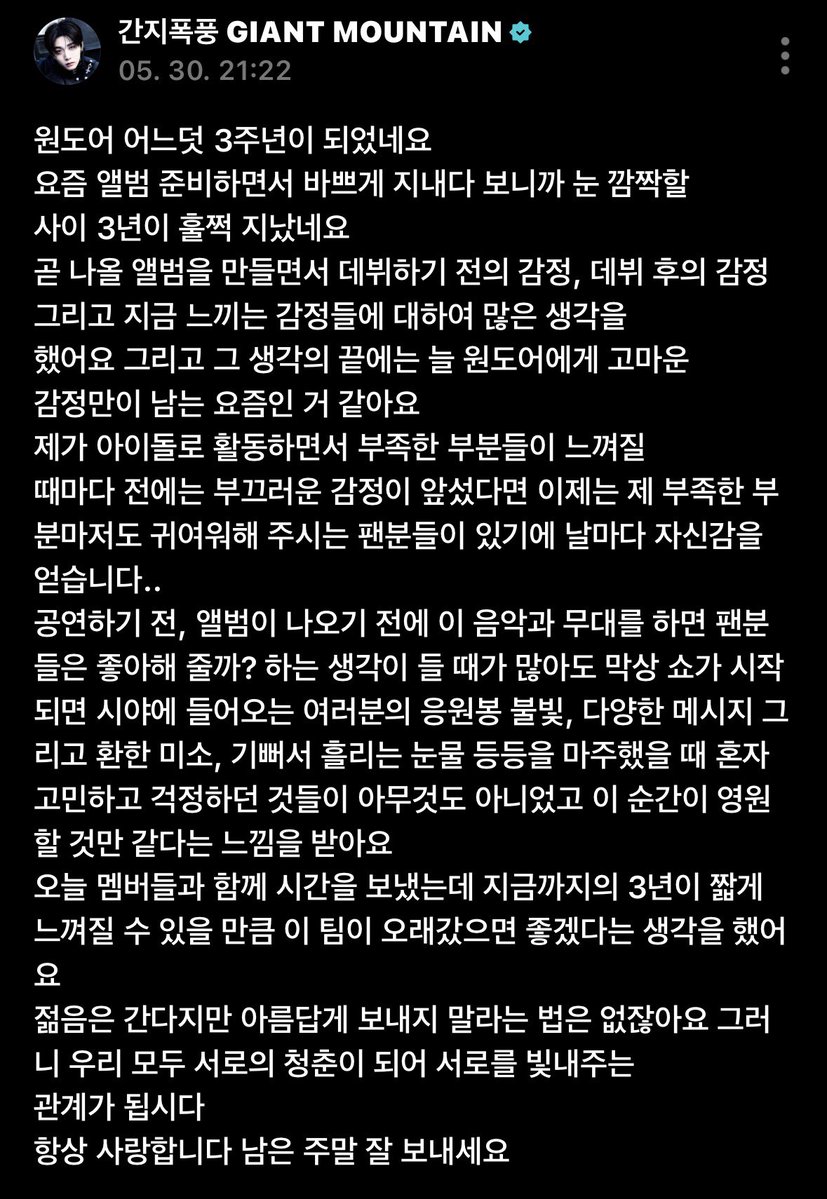 간지폭풍 GIANT MOUNTAIN
05. 30. 21:22

원도어 어느덧 3주년이 되었네요
요즘 앨범 준비하면서 바쁘게 지내다 보니까 눈 깜짝할 사이 3년이 훌쩍 지났네요
곧 나올 앨범을 만들면서 데뷔하기 전의 감정, 데뷔 후의 감정 그리고 지금 느끼는 감정들에 대하여 많은 생각을 했어요 그리고 그 생각의 끝에는 늘 원도어에게 고마운 감정만이 남는 요즘인 거 같아요
제가 아이돌로 활동하면서 부족한 부분들이 느껴질 때마다 전에는 부끄러운 감정이 앞섰다면 이제는 제 부족한 부분마저도 귀여워해 주시는 팬분들이 있기에 날마다 자신감을 얻습니다..
공연하기 전, 앨범이 나오기 전에 이 음악과 무대를 하면 팬분들은 좋아해 줄까? 하는 생각이 들 때가 많아도 막상 쇼가 시작되면 시야에 들어오는 여러분의 응원봉 불빛, 다양한 메시지 그리고 환한 미소, 기뻐서 흘리는 눈물 등등을 마주했을 때 혼자 고민하고 걱정하던 것들이 아무것도 아니었고 이 순간이 영원할 것만 같다는 느낌을 받아요
오늘 멤버들과 함께 시간을 보냈는데 지금까지의 3년이 짧게 느껴질 수 있을 만큼 이 팀이 오래갔으면 좋겠다는 생각을 했어요
젊음은 간다지만 아름답게 보내지 말라는 법은 없잖아요 그러니 우리 모두 서로의 청춘이 되어 서로를 빛내주는 관계가 됩시다
항상 사랑합니다 남은 주말 잘 보내세요